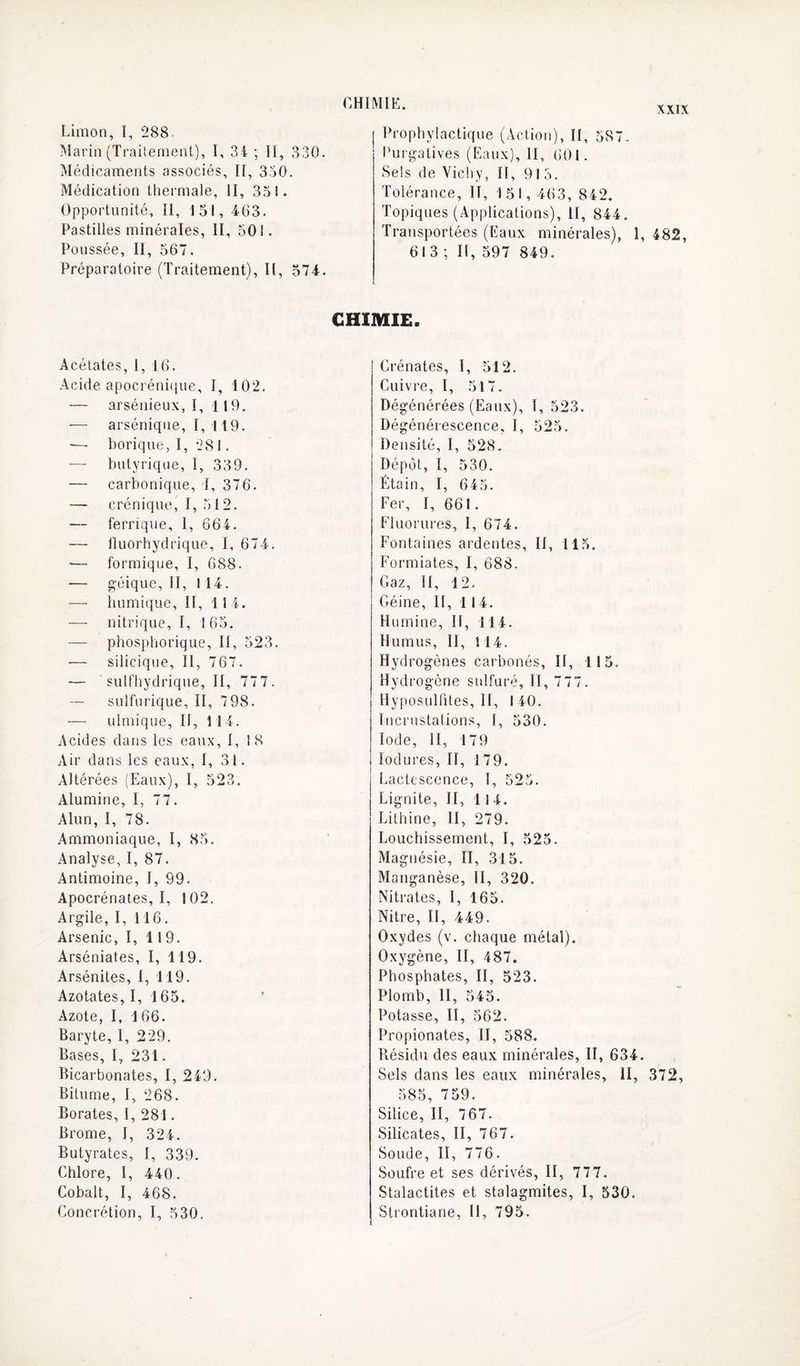 CHIMIE.

XXIX

Limon, I, 288.
Marin (Traitement), I, 34 ; II, 330.
Médicaments associés, II, 350.
Médication thermale, II, 351.
Opportunité, II, 151, 463.
Pastilles minérales, II, 501.
Poussée, II, 567.
Préparatoire (Traitement), II, 574.

Prophylactique (Action), II, 587.
Purgatives (Eaux), II, 601.
Sels de Vichy, II, 915.
Tolérance, II, 151, 463, 842.
Topiques (Applications), II, 844.
Transportées (Eaux minérales), I, 482, 613 ; II, 597 849.

CHIMIE.

Acétates, I, 16.
Acide apocrénique, I, 102.
— arsénieux, I, 119.
— arsénique, I, 119.
— borique, I, 281.
— butyrique, I, 339.
— carbonique, I, 376.
— crénique, I, 512.
— ferrique, I, 664.
— fluorhydrique, I, 674.
— formique, I, 688.
— géique, II, 114.
— humique, II, 114.
— nitrique, I, 165.
— phosphorique, II, 523.
— silicique, II, 767.
— sulfhydrique, II, 777.
— sulfurique, II, 798.
— ulmique, II, 114.
Acides dans les eaux, I, 18
Air dans les eaux, I, 31.
Altérées (Eaux), I, 523.
Alumine, I, 77.
Alun, I, 78.
Ammoniaque, I, 85.
Analyse, I, 87.
Antimoine, I, 99.
Apocrénates, I, 102.
Argile, I, 116.
Arsenic, I, 119.
Arséniates, I, 119.
Arsénites, I, 119.
Azotates, I, 165.
Azote, I, 166.
Baryte, I, 229.
Bases, I, 231.
Bicarbonates, I, 249.
Bitume, I, 268.
Borates, I, 281.
Brome, I, 324.
Butyrates, I, 339.
Chlore, I, 440.
Cobalt, I, 468.
Concrétion, I, 530.

Crénates, I, 512.
Cuivre, I, 517.
Dégénérées (Eaux), I, 523.
Dégénérescence, I, 525.
Densité, I, 528.
Dépôt, I, 530.
Étain, I, 645.
Fer, I, 661.
Fluorures, I, 674.
Fontaines ardentes, II, 115.
Formiates, I, 688.
Gaz, II, 12.
Géine, II, 114.
Humine, II, 114.
Humus, II, 114.
Hydrogènes carbonés, II, 115.
Hydrogène sulfuré, II, 777.
Hyposulfites, II, 140.
Incrustations, I, 530.
Iode, II, 179
Iodures, II, 179.
Lactescence, I, 525.
Lignite, II, 114.
Lithine, II, 279.
Louchissement, I, 525.
Magnésie, II, 315.
Manganèse, II, 320.
Nitrates, I, 165.
Nitre, II, 449.
Oxydes (v. chaque métal).
Oxygène, II, 487.
Phosphates, II, 523.
Plomb, II, 545.
Potasse, II, 562.
Propionates, II, 588.
Résidu des eaux minérales, II, 634.
Sels dans les eaux minérales, II, 372, 585, 759.
Silice, II, 767.
Silicates, II, 767.
Soude, II, 776.
Soufre et ses dérivés, II, 777.
Stalactites et stalagmites, I, 530.
Strontiane, II, 795.